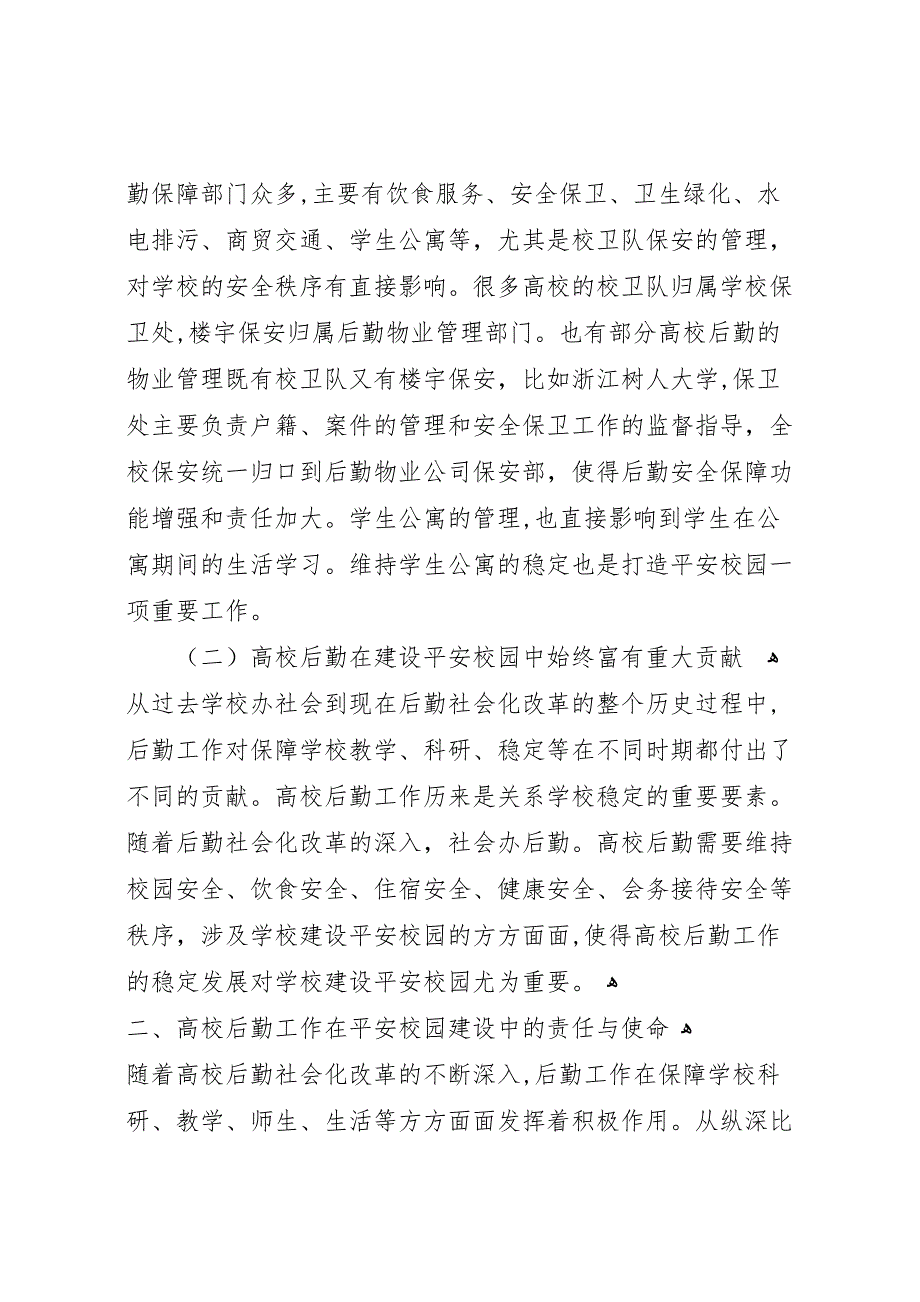 勤保障部门众多,主要有饮食服务、安全保卫、卫生绿化、水电排污、商贸交通、学生公寓等，尤其是校卫队保安的管理，对学校的安全秩序有直接影响。很多高校的校卫队归属学校保卫处,楼宇保安归属后勤物业管理部门。也有部分高校后勤的物业管理既有校卫队又有楼宇保安，比如浙江树人大学,保卫处主要负责户籍、案件的管理和安全保卫工作的监督指导，全校保安统一归口到后勤物业公司保安部，使得后勤安全保障功能增强和责任加大。学生公寓的管理,也直接影响到学生在公寓期间的生活学习。维持学生公寓的稳定也是打造平安校园一项重要工作。

（二）高校后勤在建设平安校园中始终富有重大贡献
从过去学校办社会到现在后勤社会化改革的整个历史过程中，后勤工作对保障学校教学、科研、稳定等在不同时期都付出了不同的贡献。高校后勤工作历来是关系学校稳定的重要要素。随着后勤社会化改革的深入，社会办后勤。高校后勤需要维持校园安全、饮食安全、住宿安全、健康安全、会务接待安全等秩序，涉及学校建设平安校园的方方面面,使得高校后勤工作的稳定发展对学校建设平安校园尤为重要。

二、高校后勤工作在平安校园建设中的责任与使命
随着高校后勤社会化改革的不断深入,后勤工作在保障学校科研、教学、师生、生活等方方面面发挥着积极作用。从纵深比